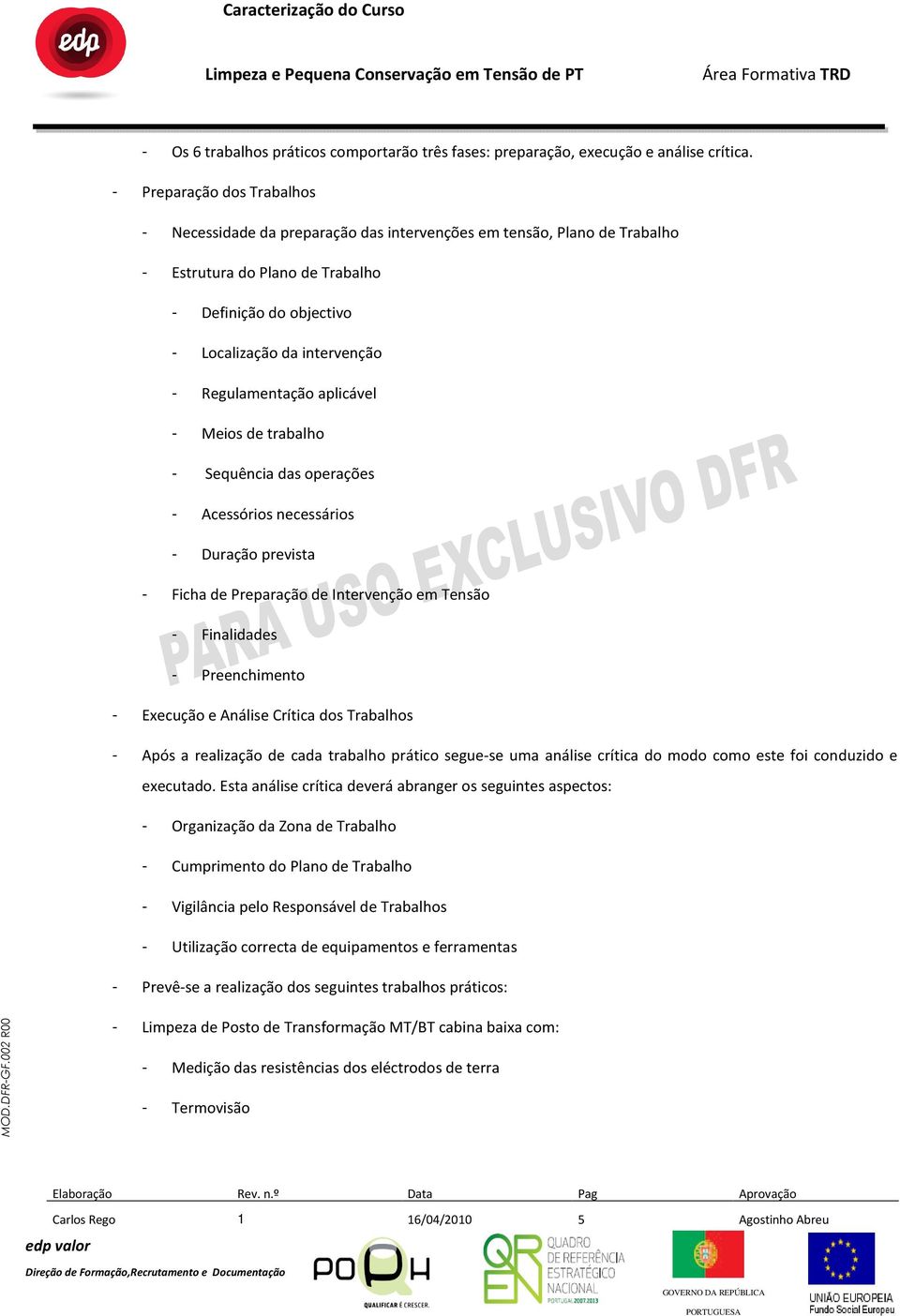 edp

Caracterização do Curso

Limpeza e Pequena Conservação em Tensão de PT

Área Formativa TRD

- Os 6 trabalhos práticos comportarão três fases: preparação, execução e análise crítica.

- Preparação dos Trabalhos

- Necessidade da preparação das intervenções em tensão, Plano de Trabalho

- Estrutura do Plano de Trabalho

- Definição do objectivo

- Localização da intervenção

- Regulamentação aplicável

- Meios de trabalho

- Sequência das operações

- Acessórios necessários

- Duração prevista

- Ficha de Preparação de Intervenção em Tensão

- Finalidades

- Preenchimento

- Execução e Análise Crítica dos Trabalhos

- Após a realização de cada trabalho prático segue-se uma análise crítica do modo como este foi conduzido e executado. Esta análise crítica deverá abranger os seguintes aspectos:

- Organização da Zona de Trabalho

- Cumprimento do Plano de Trabalho

- Vigilância pelo Responsável de Trabalhos

- Utilização correcta de equipamentos e ferramentas

- Prevê-se a realização dos seguintes trabalhos práticos:

- Limpeza de Posto de Transformação MT/BT cabina baixa com:

- Medição das resistências dos eléctrodos de terra

- Termovisão

PARA USO EXCLUSIVO DFR

MOD.DFR-GF.002 R00

| Elaboração | Rev. n.º | Data | Pag | Aprovação |
|---|---|---|---|---|
| Carlos Rego | 1 | 16/04/2010 | 5 | Agostinho Abreu |

edp valor
Direção de Formação,Recrutamento e Documentação

POPH
QUALIFICAR É CRESCER.

QREN
QUADRO DE REFERÊNCIA ESTRATÉGICO NACIONAL
PORTUGAL 2007.2013

GOVERNO DA REPÚBLICA PORTUGUESA

UNIÃO EUROPEIA
Fundo Social Europeu